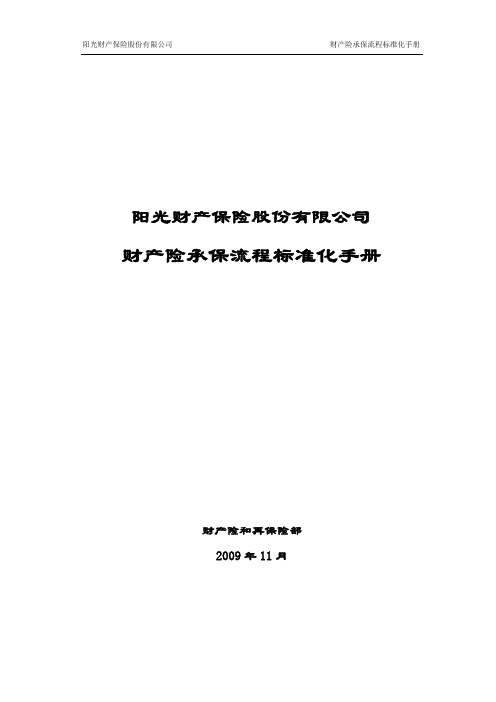 阳光财产保险股份有限公司

财产险承保流程标准化手册

阳光财产保险股份有限公司

财产险承保流程标准化手册

财产险和再保险部

2009 年 11 月